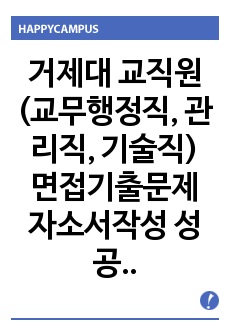 HAPPYCAMPUS

거제대 교직원 (교무행정직, 관리직, 기술직) 면접기출문제 자소서작성 성공..

!